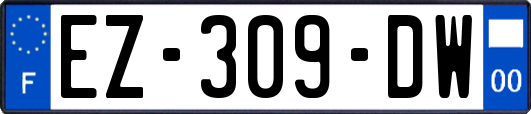 F
EZ-309-DW
00